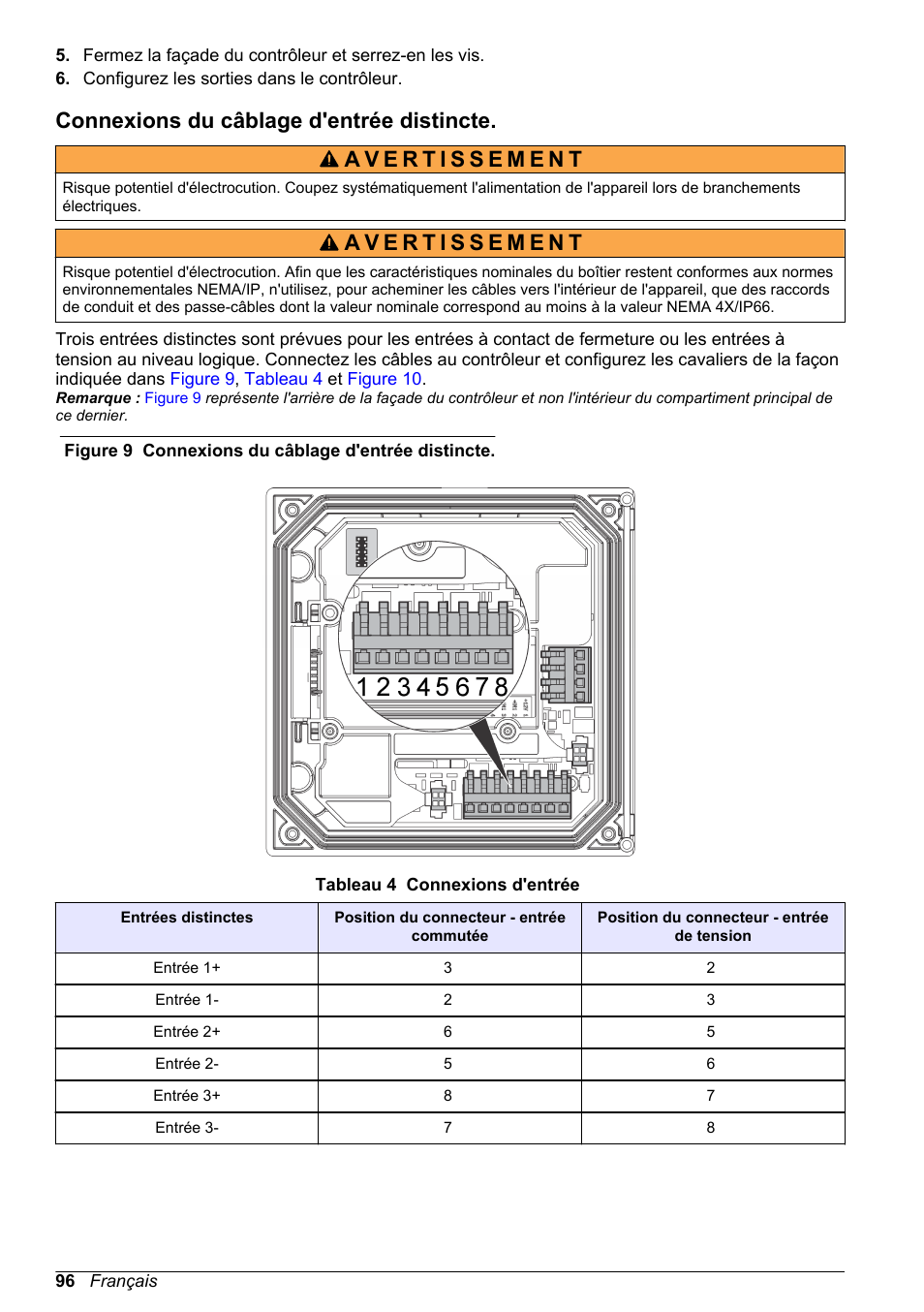 5. Fermez la façade du contrôleur et serrez-en les vis.
6. Configurez les sorties dans le contrôleur.

Connexions du câblage d'entrée distincte.

AVERTISSEMENT

Risque potentiel d'électrocution. Coupez systématiquement l'alimentation de l'appareil lors de branchements électriques.

AVERTISSEMENT

Risque potentiel d'électrocution. Afin que les caractéristiques nominales du boîtier restent conformes aux normes environnementales NEMA/IP, n'utilisez, pour acheminer les câbles vers l'intérieur de l'appareil, que des raccords de conduit et des passe-câbles dont la valeur nominale correspond au moins à la valeur NEMA 4X/IP66.

Trois entrées distinctes sont prévues pour les entrées à contact de fermeture ou les entrées à tension au niveau logique. Connectez les câbles au contrôleur et configurez les cavaliers de la façon indiquée dans Figure 9, Tableau 4 et Figure 10.
Remarque : Figure 9 représente l'arrière de la façade du contrôleur et non l'intérieur du compartiment principal de ce dernier.

Figure 9 Connexions du câblage d'entrée distincte.

1 2 3 4 5 6 7 8

Tableau 4 Connexions d'entrée

| Entrées distinctes | Position du connecteur - entrée commutée | Position du connecteur - entrée de tension |
|---|---|---|
| Entrée 1+ | 3 | 2 |
| Entrée 1- | 2 | 3 |
| Entrée 2+ | 6 | 5 |
| Entrée 2- | 5 | 6 |
| Entrée 3+ | 8 | 7 |
| Entrée 3- | 7 | 8 |

96 Français